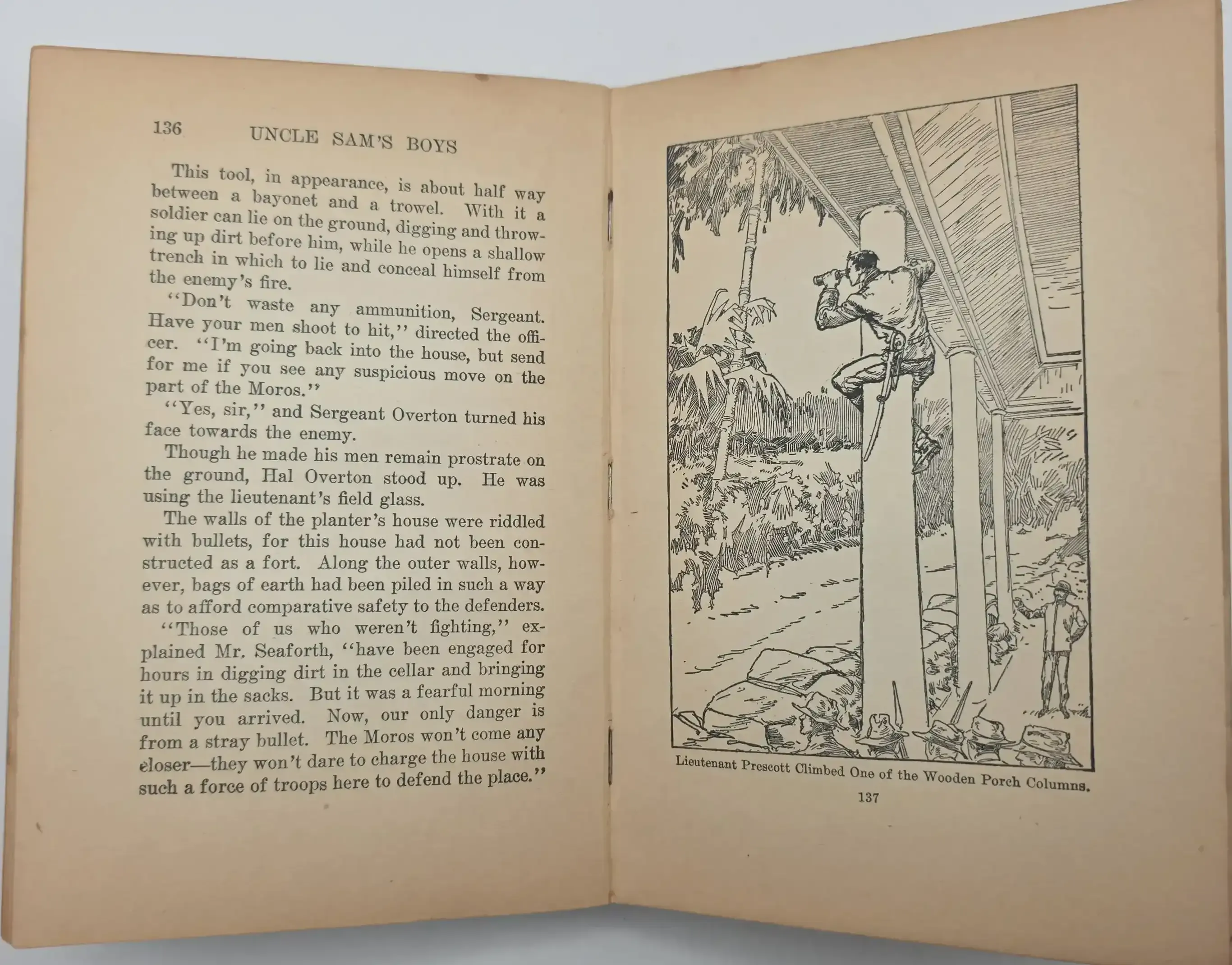 136 UNCLE SAM'S BOYS

This tool, in appearance, is about half way between a bayonet and a trowel. With it a soldier can lie on the ground, digging and throwing up dirt before him, while he opens a shallow trench in which to lie and conceal himself from the enemy's fire.

"Don't waste any ammunition, Sergeant. Have your men shoot to hit," directed the officer. "I'm going back into the house, but send for me if you see any suspicious move on the part of the Moros."

"Yes, sir," and Sergeant Overton turned his face towards the enemy.

Though he made his men remain prostrate on the ground, Hal Overton stood up. He was using the lieutenant's field glass.

The walls of the planter's house were riddled with bullets, for this house had not been constructed as a fort. Along the outer walls, however, bags of earth had been piled in such a way as to afford comparative safety to the defenders.

"Those of us who weren't fighting," explained Mr. Seaforth, "have been engaged for hours in digging dirt in the cellar and bringing it up in the sacks. But it was a fearful morning until you arrived. Now, our only danger is from a stray bullet. The Moros won't come any closer—they won't dare to charge the house with such a force of troops here to defend the place."

Lieutenant Prescott Climbed One of the Wooden Porch Columns.

137